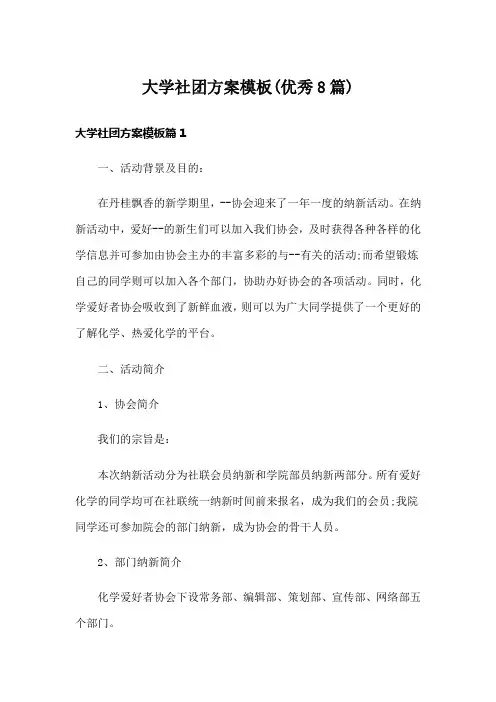 大学社团方案模板(优秀8篇)

大学社团方案模板篇1

一、活动背景及目的:

在丹桂飘香的新学期里，--协会迎来了一年一度的纳新活动。在纳新活动中，爱好--的新生们可以加入我们协会，及时获得各种各样的化学信息并可参加由协会主办的丰富多彩的与--有关的活动;而希望锻炼自己的同学则可以加入各个部门，协助办好协会的各项活动。同时，化学爱好者协会吸收到了新鲜血液，则可以为广大同学提供了一个更好的了解化学、热爱化学的平台。

二、活动简介

1、协会简介

我们的宗旨是:

本次纳新活动分为社联会员纳新和学院部员纳新两部分。所有爱好化学的同学均可在社联统一纳新时间前来报名，成为我们的会员;我院同学还可参加院会的部门纳新，成为协会的骨干人员。

2、部门纳新简介

化学爱好者协会下设常务部、编辑部、策划部、宣传部、网络部五个部门。